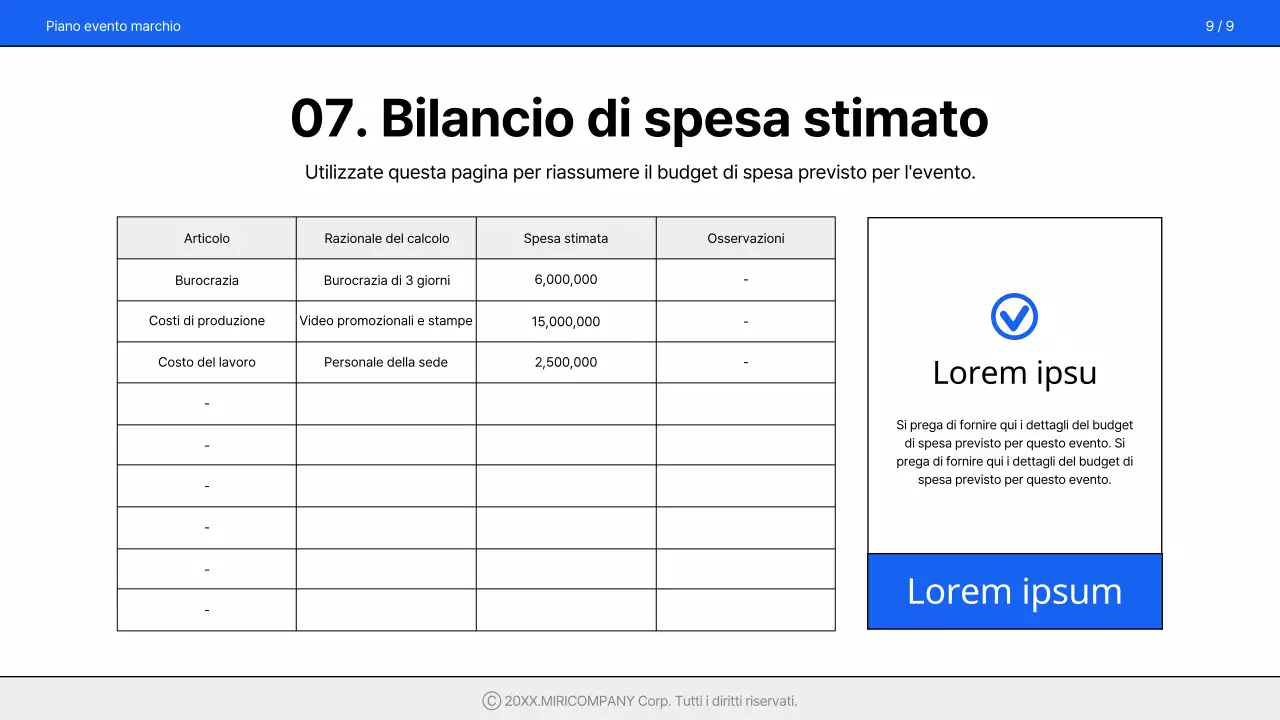 Piano evento marchio

9 / 9

07. Bilancio di spesa stimato

Utilizzate questa pagina per riassumere il budget di spesa previsto per l'evento.

| Articolo | Razionale del calcolo | Spesa stimata | Osservazioni |
|---|---|---|---|
| Burocrazia | Burocrazia di 3 giorni | 6,000,000 | - |
| Costi di produzione | Video promozionali e stampe | 15,000,000 | - |
| Costo del lavoro | Personale della sede | 2,500,000 | - |
| - | | | |
| - | | | |
| - | | | |
| - | | | |
| - | | | |
| - | | | |

Lorem ipsu

Si prega di fornire qui i dettagli del budget di spesa previsto per questo evento. Si prega di fornire qui i dettagli del budget di spesa previsto per questo evento.

Lorem ipsum

© 20XX.MIRICOMPANY Corp. Tutti i diritti riservati.